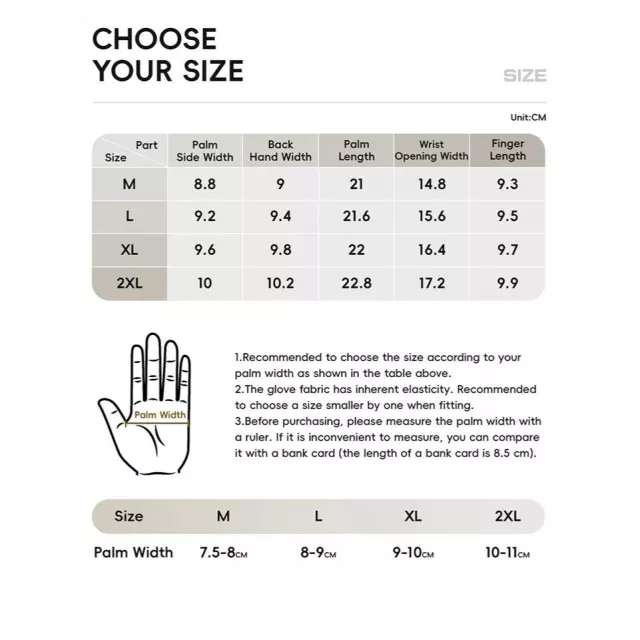 CHOOSE YOUR SIZE

SIZE

Unit:CM

| Part / Size | Palm Side Width | Back Hand Width | Palm Length | Wrist Opening Width | Finger Length |
|---|---|---|---|---|---|
| M | 8.8 | 9 | 21 | 14.8 | 9.3 |
| L | 9.2 | 9.4 | 21.6 | 15.6 | 9.5 |
| XL | 9.6 | 9.8 | 22 | 16.4 | 9.7 |
| 2XL | 10 | 10.2 | 22.8 | 17.2 | 9.9 |

Palm Width

1.Recommended to choose the size according to your palm width as shown in the table above.
2.The glove fabric has inherent elasticity. Recommended to choose a size smaller by one when fitting.
3.Before purchasing, please measure the palm width with a ruler. If it is inconvenient to measure, you can compare it with a bank card (the length of a bank card is 8.5 cm).

| Size | M | L | XL | 2XL |
|---|---|---|---|---|
| Palm Width | 7.5-8CM | 8-9CM | 9-10CM | 10-11CM |